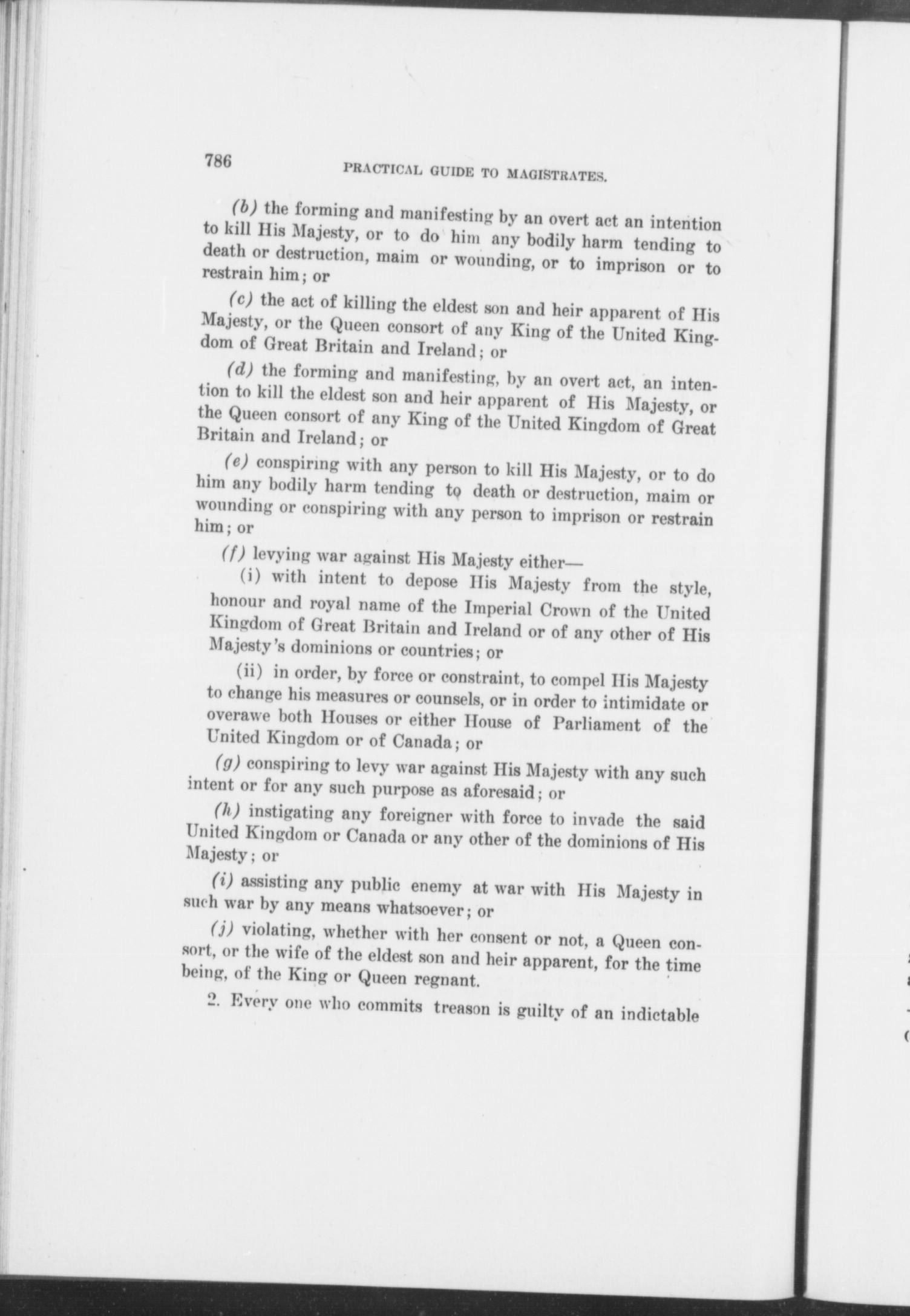 786 PRACTICAL GUIDE TO MAGISTRATES.

(b) the forming and manifesting by an overt act an intention to kill His Majesty, or to do him any bodily harm tending to death or destruction, maim or wounding, or to imprison or to restrain him; or

(c) the act of killing the eldest son and heir apparent of His Majesty, or the Queen consort of any King of the United Kingdom of Great Britain and Ireland; or

(d) the forming and manifesting, by an overt act, an intention to kill the eldest son and heir apparent of His Majesty, or the Queen consort of any King of the United Kingdom of Great Britain and Ireland; or

(e) conspiring with any person to kill His Majesty, or to do him any bodily harm tending to death or destruction, maim or wounding or conspiring with any person to imprison or restrain him; or

(f) levying war against His Majesty either—

(i) with intent to depose His Majesty from the style, honour and royal name of the Imperial Crown of the United Kingdom of Great Britain and Ireland or of any other of His Majesty's dominions or countries; or

(ii) in order, by force or constraint, to compel His Majesty to change his measures or counsels, or in order to intimidate or overawe both Houses or either House of Parliament of the United Kingdom or of Canada; or

(g) conspiring to levy war against His Majesty with any such intent or for any such purpose as aforesaid; or

(h) instigating any foreigner with force to invade the said United Kingdom or Canada or any other of the dominions of His Majesty; or

(i) assisting any public enemy at war with His Majesty in such war by any means whatsoever; or

(j) violating, whether with her consent or not, a Queen consort, or the wife of the eldest son and heir apparent, for the time being, of the King or Queen regnant.

2. Every one who commits treason is guilty of an indictable